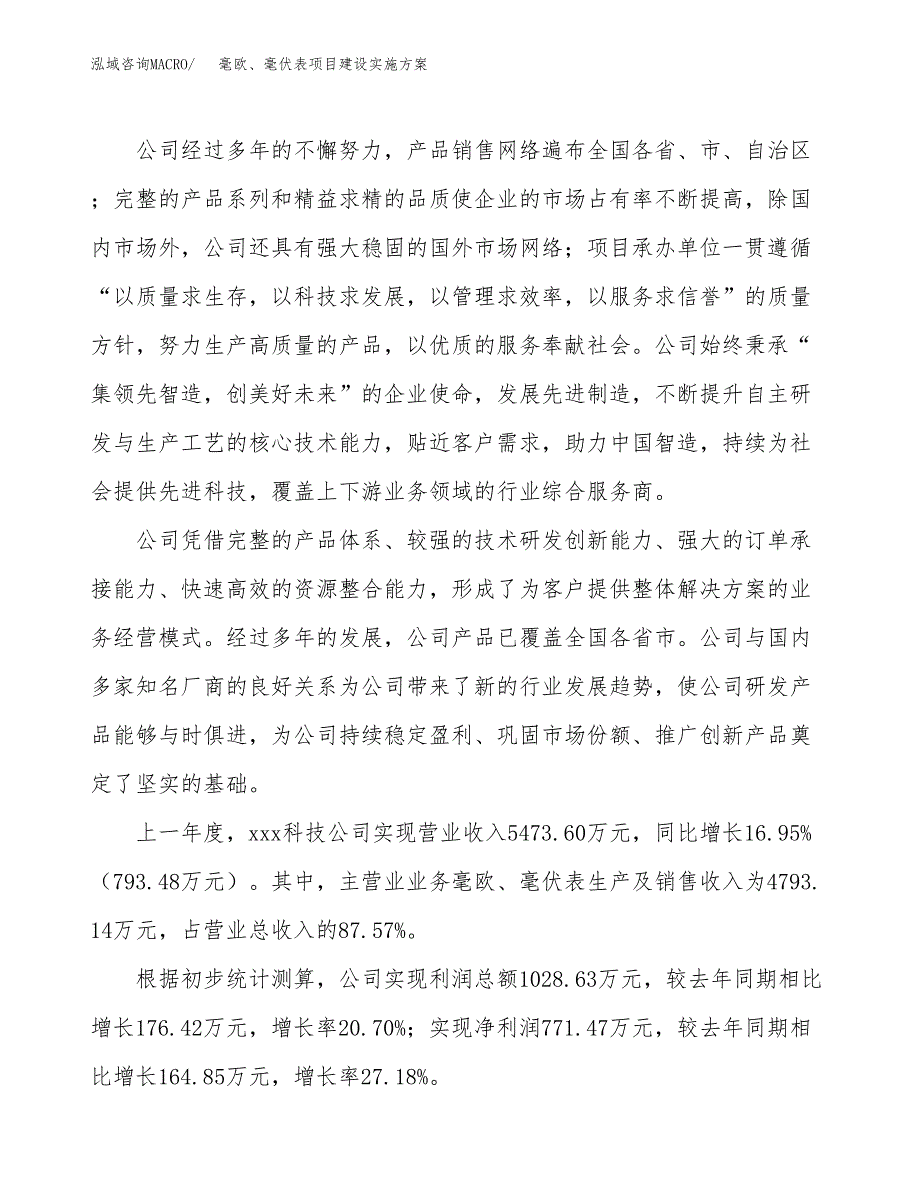 泓域咨询MACRO/ 毫欧、毫伏表项目建设实施方案

公司经过多年的不懈努力，产品销售网络遍布全国各省、市、自治区；完整的产品系列和精益求精的品质使企业的市场占有率不断提高，除国内市场外，公司还具有强大稳固的国外市场网络；项目承办单位一贯遵循“以质量求生存，以科技求发展，以管理求效率，以服务求信誉”的质量方针，努力生产高质量的产品，以优质的服务奉献社会。公司始终秉承“集领先智造，创美好未来”的企业使命，发展先进制造，不断提升自主研发与生产工艺的核心技术能力，贴近客户需求，助力中国智造，持续为社会提供先进科技，覆盖上下游业务领域的行业综合服务商。

公司凭借完整的产品体系、较强的技术研发创新能力、强大的订单承接能力、快速高效的资源整合能力，形成了为客户提供整体解决方案的业务经营模式。经过多年的发展，公司产品已覆盖全国各省市。公司与国内多家知名厂商的良好关系为公司带来了新的行业发展趋势，使公司研发产品能够与时俱进，为公司持续稳定盈利、巩固市场份额、推广创新产品奠定了坚实的基础。

上一年度，xxx科技公司实现营业收入5473.60万元，同比增长16.95%（793.48万元）。其中，主营业业务毫欧、毫伏表生产及销售收入为4793.14万元，占营业总收入的87.57%。

根据初步统计测算，公司实现利润总额1028.63万元，较去年同期相比增长176.42万元，增长率20.70%；实现净利润771.47万元，较去年同期相比增长164.85万元，增长率27.18%。